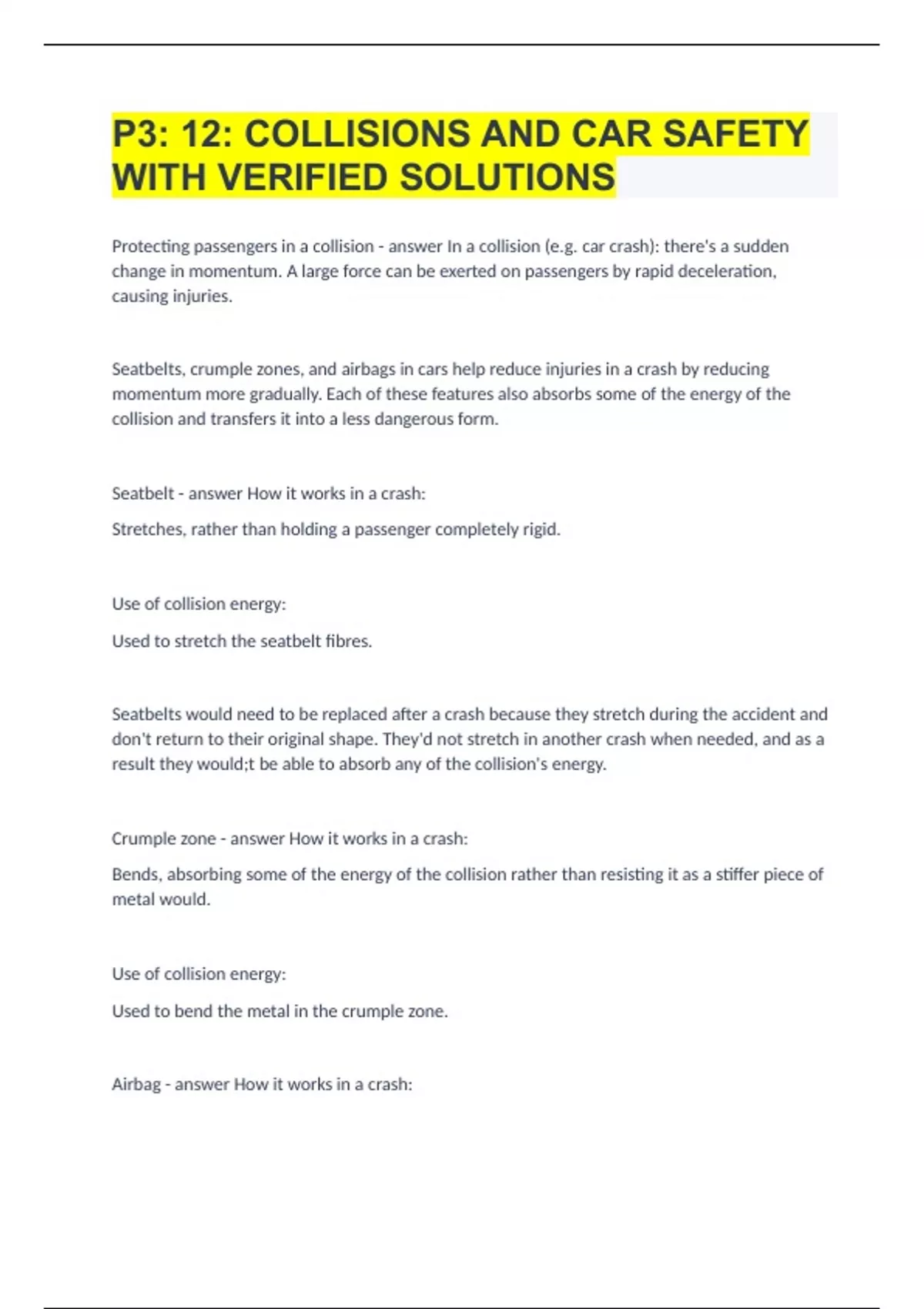 P3: 12: COLLISIONS AND CAR SAFETY WITH VERIFIED SOLUTIONS

Protecting passengers in a collision - answer In a collision (e.g. car crash): there's a sudden change in momentum. A large force can be exerted on passengers by rapid deceleration, causing injuries.

Seatbelts, crumple zones, and airbags in cars help reduce injuries in a crash by reducing momentum more gradually. Each of these features also absorbs some of the energy of the collision and transfers it into a less dangerous form.

Seatbelt - answer How it works in a crash:

Stretches, rather than holding a passenger completely rigid.

Use of collision energy:

Used to stretch the seatbelt fibres.

Seatbelts would need to be replaced after a crash because they stretch during the accident and don't return to their original shape. They'd not stretch in another crash when needed, and as a result they would;t be able to absorb any of the collision's energy.

Crumple zone - answer How it works in a crash:

Bends, absorbing some of the energy of the collision rather than resisting it as a stiffer piece of metal would.

Use of collision energy:

Used to bend the metal in the crumple zone.

Airbag - answer How it works in a crash: